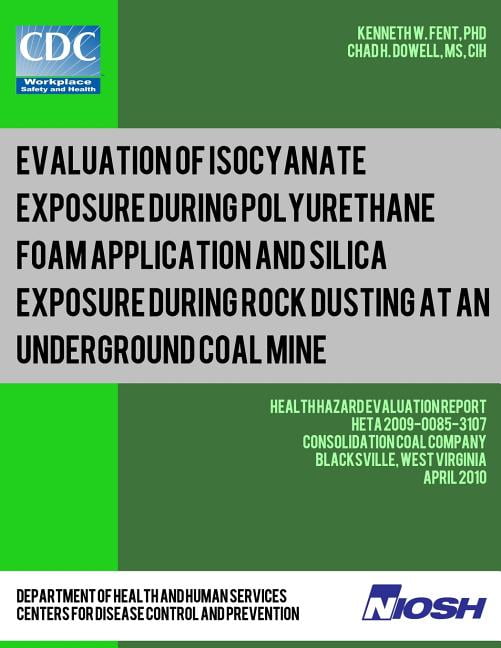 CDC
Workplace
Safety and Health

KENNETH W. FENT, PHD
CHAD H. DOWELL, MS, CIH

EVALUATION OF ISOCYANATE EXPOSURE DURING POLYURETHANE FOAM APPLICATION AND SILICA EXPOSURE DURING ROCK DUSTING AT AN UNDERGROUND COAL MINE

HEALTH HAZARD EVALUATION REPORT
HETA 2009-0085-3107
CONSOLIDATION COAL COMPANY
BLACKSVILLE, WEST VIRGINIA
APRIL 2010

DEPARTMENT OF HEALTH AND HUMAN SERVICES
CENTERS FOR DISEASE CONTROL AND PREVENTION

NIOSH